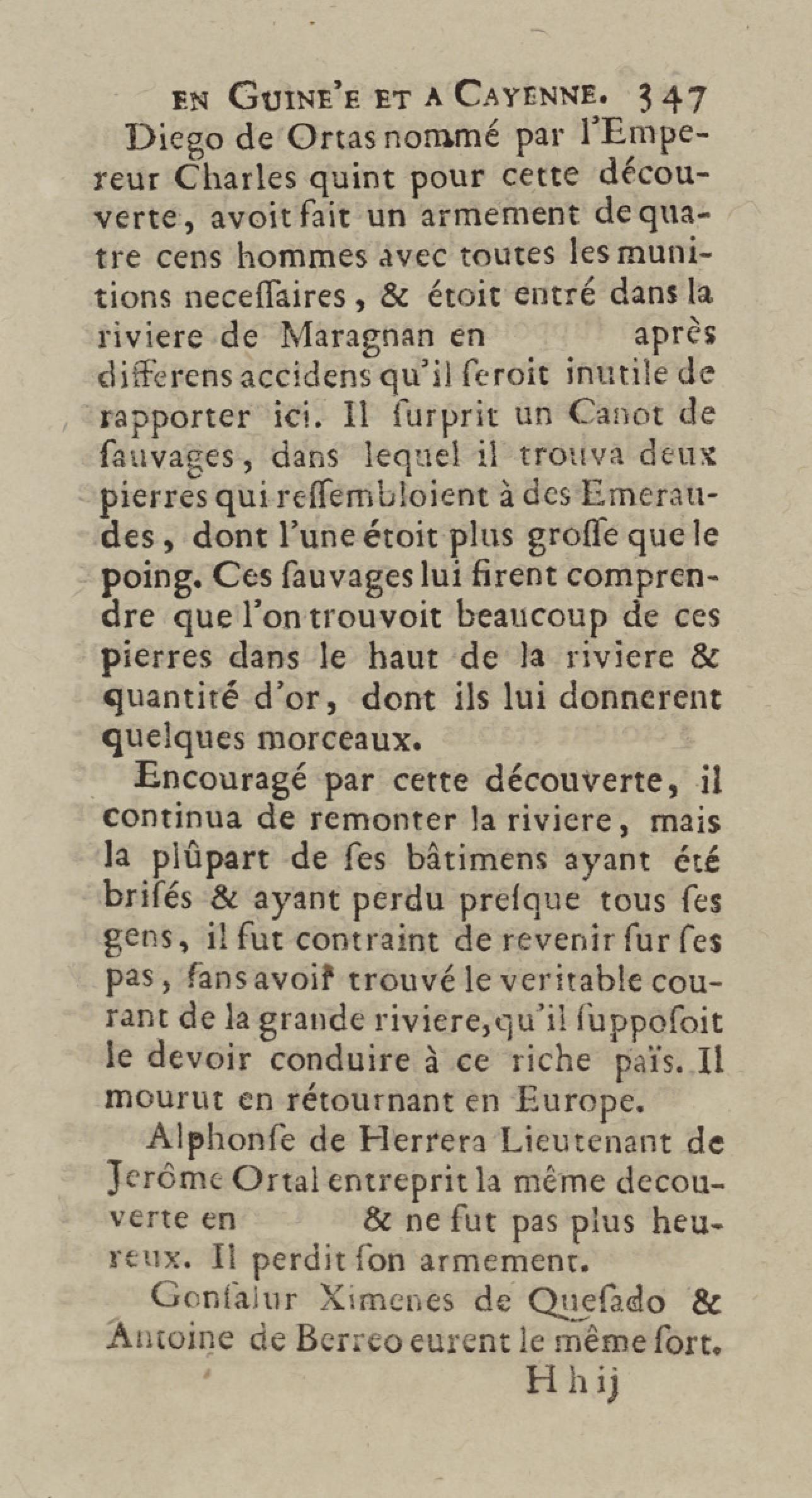 EN GUINE'E ET A CAYENNE. 347

Diego de Ortas nommé par l'Empereur Charles quint pour cette découverte, avoit fait un armement de quatre cens hommes avec toutes les munitions neceſſaires, & étoit entré dans la riviere de Maragnan en après differens accidens qu'il ſeroit inutile de rapporter ici. Il ſurprit un Canot de ſauvages, dans lequel il trouva deux pierres qui reſſembloient à des Emeraudes, dont l'une étoit plus groſſe que le poing. Ces ſauvages lui firent comprendre que l'on trouvoit beaucoup de ces pierres dans le haut de la riviere & quantité d'or, dont ils lui donnerent quelques morceaux.

Encouragé par cette découverte, il continua de remonter la riviere, mais la plûpart de ſes bâtimens ayant été briſés & ayant perdu preſque tous ſes gens, il fut contraint de revenir ſur ſes pas, ſans avoir trouvé le veritable courant de la grande riviere, qu'il ſuppoſoit le devoir conduire à ce riche païs. Il mourut en rétournant en Europe.

Alphonſe de Herrera Lieutenant de Jerôme Ortal entreprit la même decouverte en & ne fut pas plus heureux. Il perdit ſon armement.

Gonſalur Ximenes de Queſado & Antoine de Berreo eurent le même ſort.

H h ij